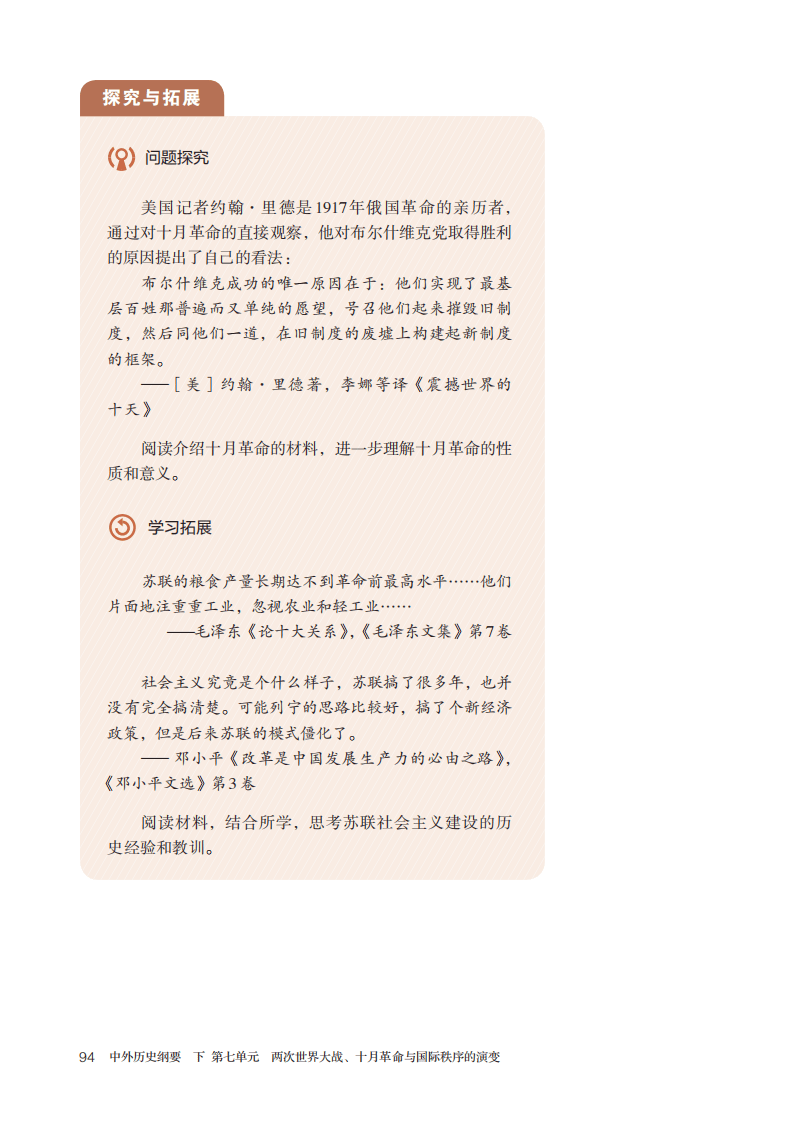 探究与拓展

问题探究

美国记者约翰·里德是1917年俄国革命的亲历者，通过对十月革命的直接观察，他对布尔什维克党取得胜利的原因提出了自己的看法：

布尔什维克成功的唯一原因在于：他们实现了最基层百姓那普遍而又单纯的愿望，号召他们起来摧毁旧制度，然后同他们一道，在旧制度的废墟上构建起新制度的框架。

——［美］约翰·里德著，李娜等译《震撼世界的十天》

阅读介绍十月革命的材料，进一步理解十月革命的性质和意义。

学习拓展

苏联的粮食产量长期达不到革命前最高水平……他们片面地注重重工业，忽视农业和轻工业……

——毛泽东《论十大关系》，《毛泽东文集》第7卷

社会主义究竟是个什么样子，苏联搞了很多年，也并没有完全搞清楚。可能列宁的思路比较好，搞了个新经济政策，但是后来苏联的模式僵化了。

——邓小平《改革是中国发展生产力的必由之路》，《邓小平文选》第3卷

阅读材料，结合所学，思考苏联社会主义建设的历史经验和教训。

94 中外历史纲要 下 第七单元 两次世界大战、十月革命与国际秩序的演变